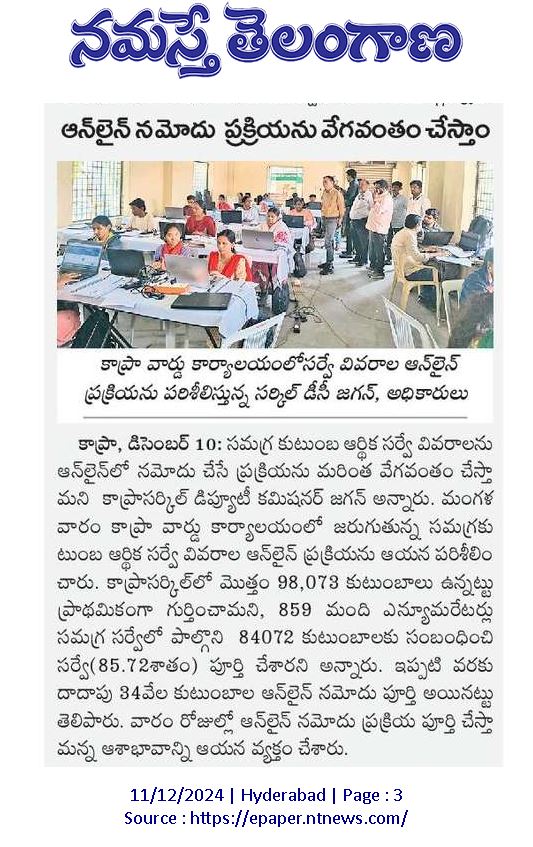 నమస్తే తెలంగాణ

ఆన్‌లైన్ నమోదు ప్రక్రియను వేగవంతం చేస్తాం

కాప్రా వార్డు కార్యాలయంలోసర్వే వివరాల ఆన్‌లైన్ ప్రక్రియను పరిశీలిస్తున్న సర్కిల్ డీసీ జగన్, అధికారులు

కాప్రా, డిసెంబర్ 10: సమగ్ర కుటుంబ ఆర్థిక సర్వే వివరాలను ఆన్‌లైన్‌లో నమోదు చేసే ప్రక్రియను మరింత వేగవంతం చేస్తామని కాప్రాసర్కిల్ డిప్యూటీ కమిషనర్ జగన్ అన్నారు. మంగళవారం కాప్రా వార్డు కార్యాలయంలో జరుగుతున్న సమగ్రకుటుంబ ఆర్థిక సర్వే వివరాల ఆన్‌లైన్ ప్రక్రియను ఆయన పరిశీలించారు. కాప్రాసర్కిల్‌లో మొత్తం 98,073 కుటుంబాలు ఉన్నట్టు ప్రాథమికంగా గుర్తించామని, 859 మంది ఎన్యూమరేటర్లు సమగ్ర సర్వేలో పాల్గొని 84072 కుటుంబాలకు సంబంధించి సర్వే(85.72శాతం) పూర్తి చేశారని అన్నారు. ఇప్పటి వరకు దాదాపు 34వేల కుటుంబాల ఆన్‌లైన్ నమోదు పూర్తి అయినట్టు తెలిపారు. వారం రోజుల్లో ఆన్‌లైన్ నమోదు ప్రక్రియ పూర్తి చేస్తామన్న ఆశాభావాన్ని ఆయన వ్యక్తం చేశారు.

11/12/2024 | Hyderabad | Page : 3
Source : https://epaper.ntnews.com/